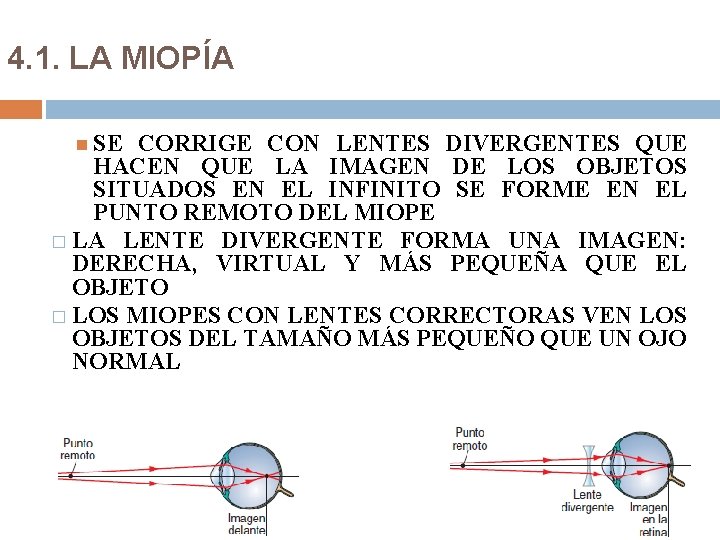 4.1. LA MIOPÍA

SE CORRIGE CON LENTES DIVERGENTES QUE HACEN QUE LA IMAGEN DE LOS OBJETOS SITUADOS EN EL INFINITO SE FORME EN EL PUNTO REMOTO DEL MIOPE

LA LENTE DIVERGENTE FORMA UNA IMAGEN: DERECHA, VIRTUAL Y MÁS PEQUEÑA QUE EL OBJETO

LOS MIOPES CON LENTES CORRECTORAS VEN LOS OBJETOS DEL TAMAÑO MÁS PEQUEÑO QUE UN OJO NORMAL

Punto remoto

Imagen delante

Punto remoto

Lente divergente

Imagen en la retina